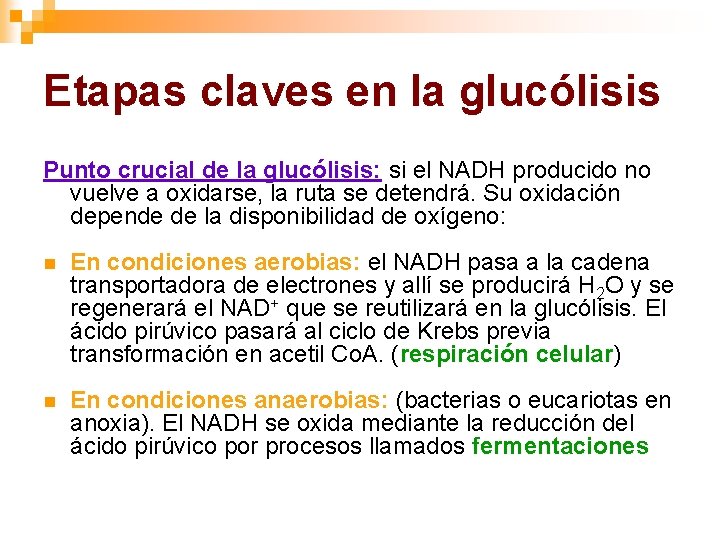 Etapas claves en la glucólisis

Punto crucial de la glucólisis: si el NADH producido no vuelve a oxidarse, la ruta se detendrá. Su oxidación depende de la disponibilidad de oxígeno:

En condiciones aerobias: el NADH pasa a la cadena transportadora de electrones y allí se producirá $H_2O$ y se regenerará el $NAD^+$ que se reutilizará en la glucólisis. El ácido pirúvico pasará al ciclo de Krebs previa transformación en acetil CoA. (respiración celular)

En condiciones anaerobias: (bacterias o eucariotas en anoxia). El NADH se oxida mediante la reducción del ácido pirúvico por procesos llamados fermentaciones